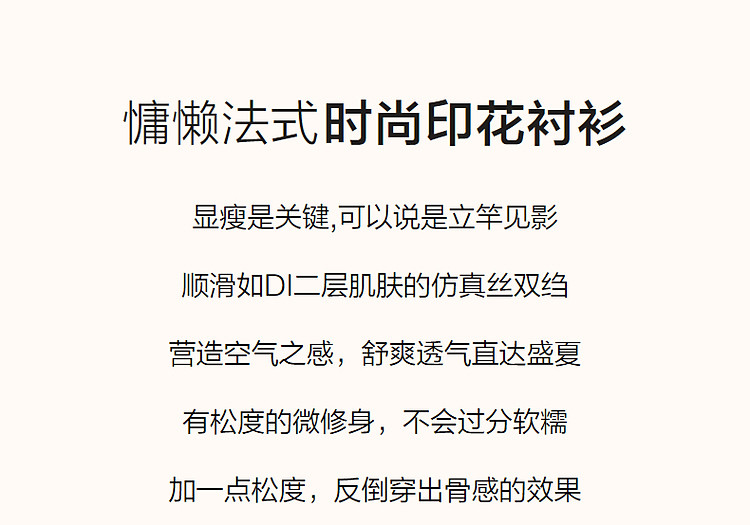 慵懒法式时尚印花衬衫

显瘦是关键,可以说是立竿见影

顺滑如DI二层肌肤的仿真丝双绉

营造空气之感，舒爽透气直达盛夏

有松度的微修身，不会过分软糯

加一点松度，反倒穿出骨感的效果